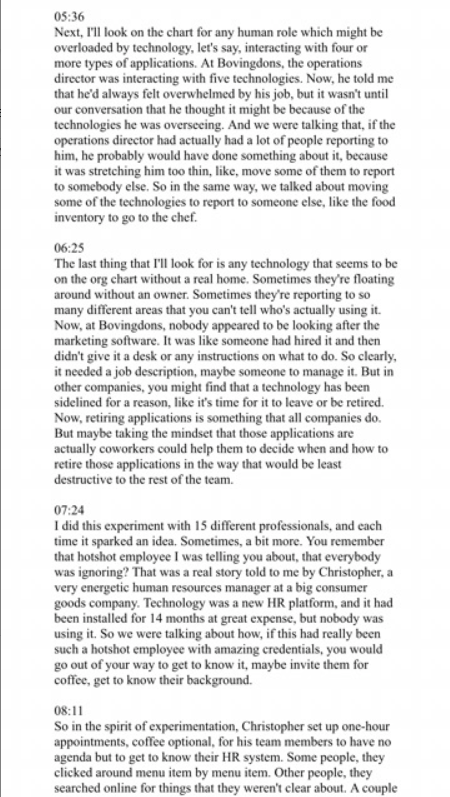 05:36
Next, I'll look on the chart for any human role which might be overloaded by technology, let's say, interacting with four or more types of applications. At Bovingdons, the operations director was interacting with five technologies. Now, he told me that he'd always felt overwhelmed by his job, but it wasn't until our conversation that he thought it might be because of the technologies he was overseeing. And we were talking that, if the operations director had actually had a lot of people reporting to him, he probably would have done something about it, because it was stretching him too thin, like, move some of them to report to somebody else. So in the same way, we talked about moving some of the technologies to report to someone else, like the food inventory to go to the chef.

06:25
The last thing that I'll look for is any technology that seems to be on the org chart without a real home. Sometimes they're floating around without an owner. Sometimes they're reporting to so many different areas that you can't tell who's actually using it. Now, at Bovingdons, nobody appeared to be looking after the marketing software. It was like someone had hired it and then didn't give it a desk or any instructions on what to do. So clearly, it needed a job description, maybe someone to manage it. But in other companies, you might find that a technology has been sidelined for a reason, like it's time for it to leave or be retired. Now, retiring applications is something that all companies do. But maybe taking the mindset that those applications are actually coworkers could help them to decide when and how to retire those applications in the way that would be least destructive to the rest of the team.

07:24
I did this experiment with 15 different professionals, and each time it sparked an idea. Sometimes, a bit more. You remember that hotshot employee I was telling you about, that everybody was ignoring? That was a real story told to me by Christopher, a very energetic human resources manager at a big consumer goods company. Technology was a new HR platform, and it had been installed for 14 months at great expense, but nobody was using it. So we were talking about how, if this had really been such a hotshot employee with amazing credentials, you would go out of your way to get to know it, maybe invite them for coffee, get to know their background.

08:11
So in the spirit of experimentation, Christopher set up one-hour appointments, coffee optional, for his team members to have no agenda but to get to know their HR system. Some people, they clicked around menu item by menu item. Other people, they searched online for things that they weren't clear about. A couple